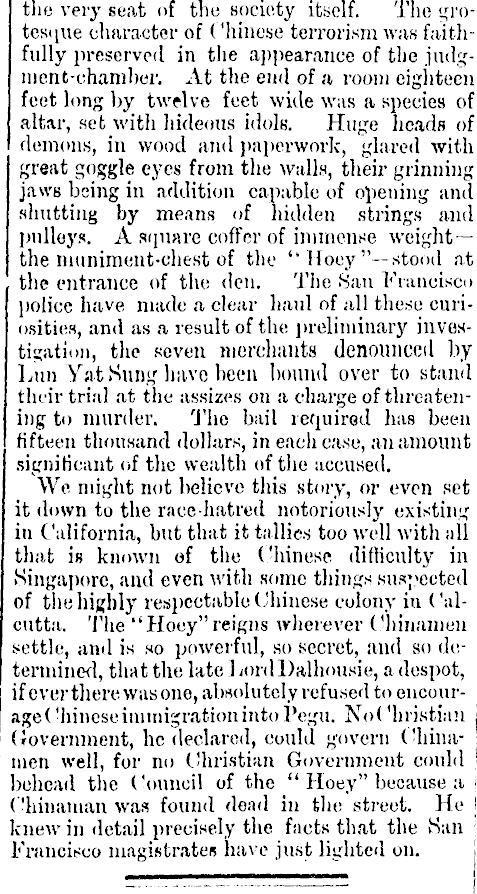 the very seat of the society itself. The grotesque character of Chinese terrorism was faithfully preserved in the appearance of the judgment-chamber. At the end of a room eighteen feet long by twelve feet wide was a species of altar, set with hideous idols. Huge heads of demons, in wood and paperwork, glared with great goggle eyes from the walls, their grinning jaws being in addition capable of opening and shutting by means of hidden strings and pulleys. A square coffer of immense weight—the muniment-chest of the "Hoey"--stood at the entrance of the den. The San Francisco police have made a clear haul of all these curiosities, and as a result of the preliminary investigation, the seven merchants denounced by Lun Yat Sung have been bound over to stand their trial at the assizes on a charge of threatening to murder. The bail required has been fifteen thousand dollars, in each case, an amount significant of the wealth of the accused.

We might not believe this story, or even set it down to the race-hatred notoriously existing in California, but that it tallies too well with all that is known of the Chinese difficulty in Singapore, and even with some things suspected of the highly respectable Chinese colony in Calcutta. The "Hoey" reigns wherever Chinamen settle, and is so powerful, so secret, and so determined, that the late Lord Dalhousie, a despot, if ever there was one, absolutely refused to encourage Chinese immigration into Pegu. No Christian Government, he declared, could govern Chinamen well, for no Christian Government could behead the Council of the "Hoey" because a Chinaman was found dead in the street. He knew in detail precisely the facts that the San Francisco magistrates have just lighted on.